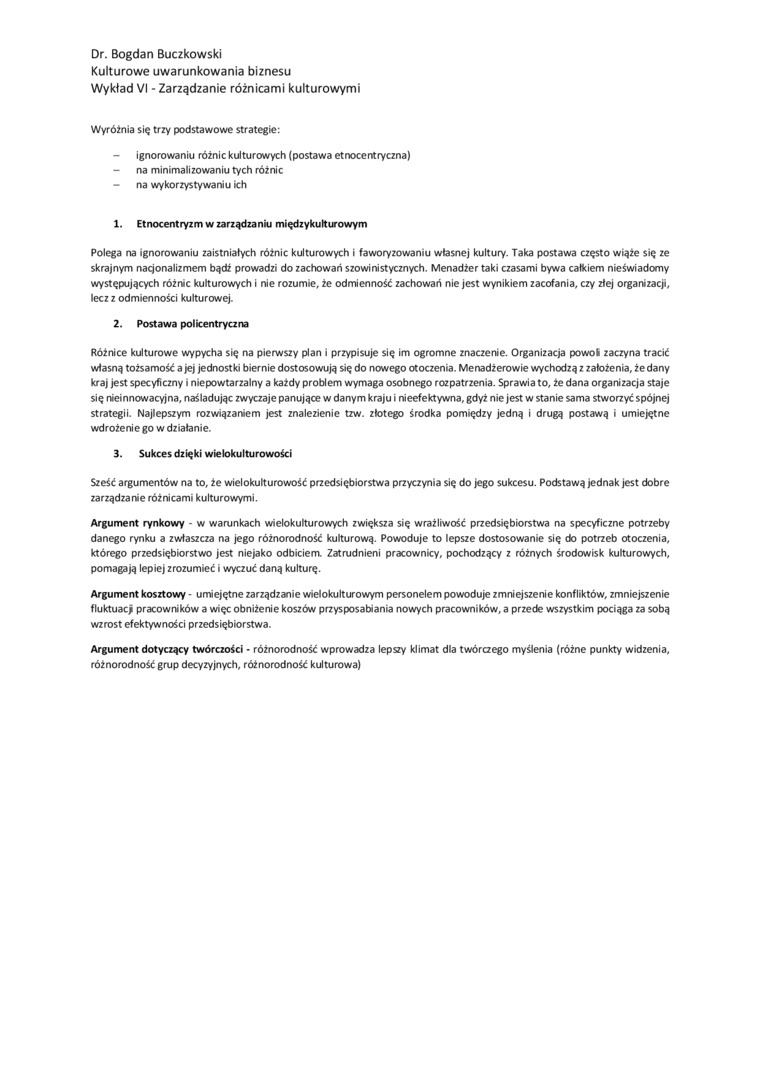 Dr. Bogdan Buczkowski
Kulturowe uwarunkowania biznesu
Wykład VI - Zarządzanie różnicami kulturowymi

Wyróżnia się trzy podstawowe strategie:

– ignorowaniu różnic kulturowych (postawa etnocentryczna)
– na minimalizowaniu tych różnic
– na wykorzystywaniu ich

1. Etnocentryzm w zarządzaniu międzykulturowym

Polega na ignorowaniu zaistniałych różnic kulturowych i faworyzowaniu własnej kultury. Taka postawa często wiąże się ze skrajnym nacjonalizmem bądź prowadzi do zachowań szowinistycznych. Menadżer taki czasami bywa całkiem nieświadomy występujących różnic kulturowych i nie rozumie, że odmienność zachowań nie jest wynikiem zacofania, czy złej organizacji, lecz z odmienności kulturowej.

2. Postawa policentryczna

Różnice kulturowe wypycha się na pierwszy plan i przypisuje się im ogromne znaczenie. Organizacja powoli zaczyna tracić własną tożsamość a jej jednostki biernie dostosowują się do nowego otoczenia. Menadżerowie wychodzą z założenia, że dany kraj jest specyficzny i niepowtarzalny a każdy problem wymaga osobnego rozpatrzenia. Sprawia to, że dana organizacja staje się nieinnowacyjna, naśladując zwyczaje panujące w danym kraju i nieefektywna, gdyż nie jest w stanie sama stworzyć spójnej strategii. Najlepszym rozwiązaniem jest znalezienie tzw. złotego środka pomiędzy jedną i drugą postawą i umiejętne wdrożenie go w działanie.

3. Sukces dzięki wielokulturowości

Sześć argumentów na to, że wielokulturowość przedsiębiorstwa przyczynia się do jego sukcesu. Podstawą jednak jest dobre zarządzanie różnicami kulturowymi.

Argument rynkowy - w warunkach wielokulturowych zwiększa się wrażliwość przedsiębiorstwa na specyficzne potrzeby danego rynku a zwłaszcza na jego różnorodność kulturową. Powoduje to lepsze dostosowanie się do potrzeb otoczenia, którego przedsiębiorstwo jest niejako odbiciem. Zatrudnieni pracownicy, pochodzący z różnych środowisk kulturowych, pomagają lepiej zrozumieć i wyczuć daną kulturę.

Argument kosztowy - umiejętne zarządzanie wielokulturowym personelem powoduje zmniejszenie konfliktów, zmniejszenie fluktuacji pracowników a więc obniżenie koszów przysposabiania nowych pracowników, a przede wszystkim pociąga za sobą wzrost efektywności przedsiębiorstwa.

Argument dotyczący twórczości - różnorodność wprowadza lepszy klimat dla twórczego myślenia (różne punkty widzenia, różnorodność grup decyzyjnych, różnorodność kulturowa)